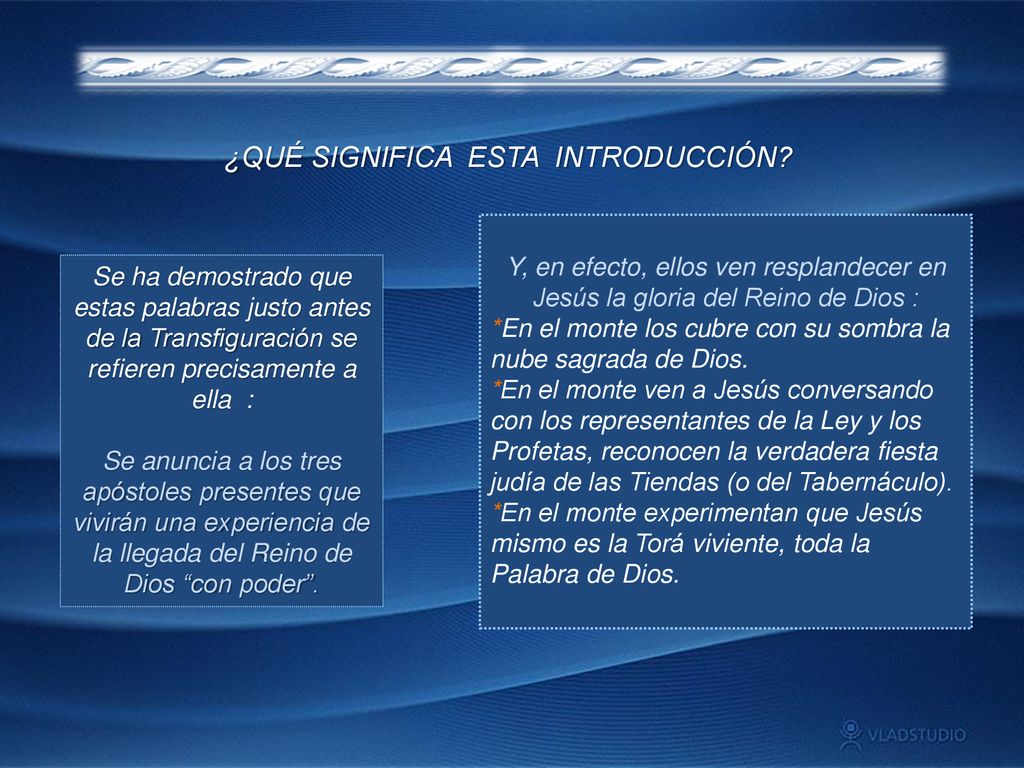 ¿QUÉ SIGNIFICA ESTA INTRODUCCIÓN?

Se ha demostrado que estas palabras justo antes de la Transfiguración se refieren precisamente a ella :

Se anuncia a los tres apóstoles presentes que vivirán una experiencia de la llegada del Reino de Dios “con poder”.

Y, en efecto, ellos ven resplandecer en Jesús la gloria del Reino de Dios :
*En el monte los cubre con su sombra la nube sagrada de Dios.
*En el monte ven a Jesús conversando con los representantes de la Ley y los Profetas, reconocen la verdadera fiesta judía de las Tiendas (o del Tabernáculo).
*En el monte experimentan que Jesús mismo es la Torá viviente, toda la Palabra de Dios.

VLADSTUDIO